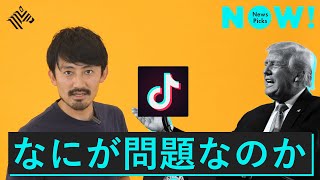 NOW! News Picks

なにが問題なのか